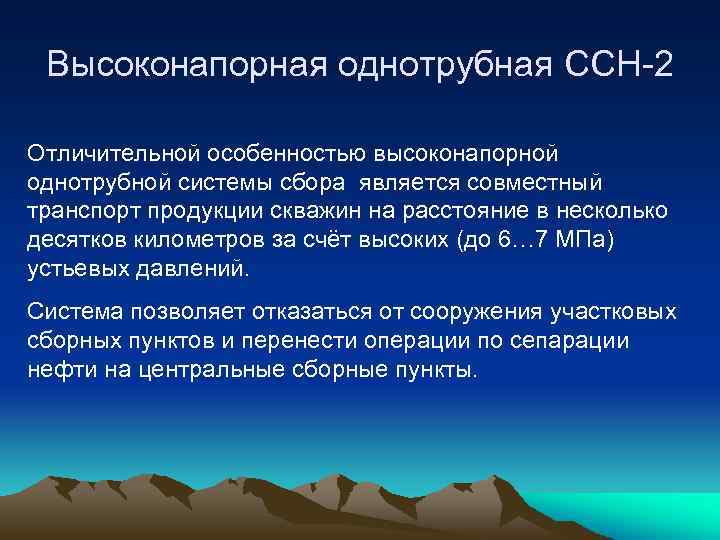 Высоконапорная однотрубная ССН-2

Отличительной особенностью высоконапорной однотрубной системы сбора  является совместный транспорт продукции скважин на расстояние в несколько десятков километров за счёт высоких (до 6…7 МПа) устьевых давлений.

Система позволяет отказаться от сооружения участковых сборных пунктов и перенести операции по сепарации нефти на центральные сборные пункты.